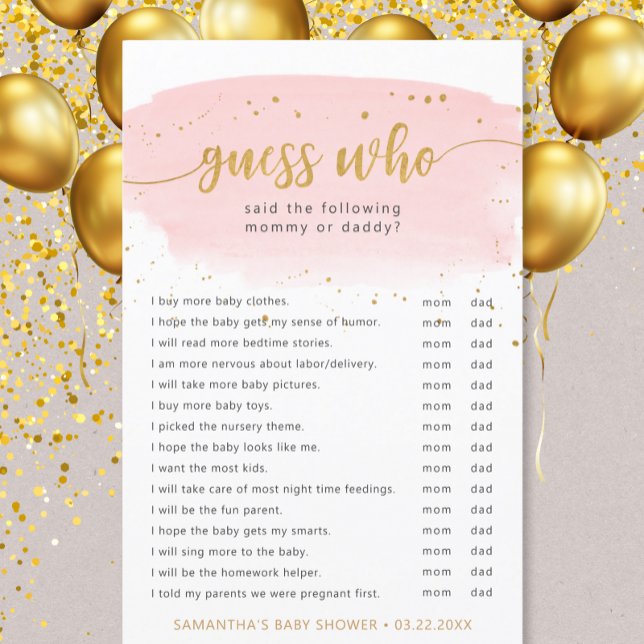 guess who

said the following mommy or daddy?

| | | |
|---|---|---|
| I buy more baby clothes. | mom | dad |
| I hope the baby gets my sense of humor. | mom | dad |
| I will read more bedtime stories. | mom | dad |
| I am more nervous about labor/delivery. | mom | dad |
| I will take more baby pictures. | mom | dad |
| I buy more baby toys. | mom | dad |
| I picked the nursery theme. | mom | dad |
| I hope the baby looks like me. | mom | dad |
| I want the most kids. | mom | dad |
| I will take care of most night time feedings. | mom | dad |
| I will be the fun parent. | mom | dad |
| I hope the baby gets my smarts. | mom | dad |
| I will sing more to the baby. | mom | dad |
| I will be the homework helper. | mom | dad |
| I told my parents we were pregnant first. | mom | dad |

SAMANTHA'S BABY SHOWER • 03.22.20XX